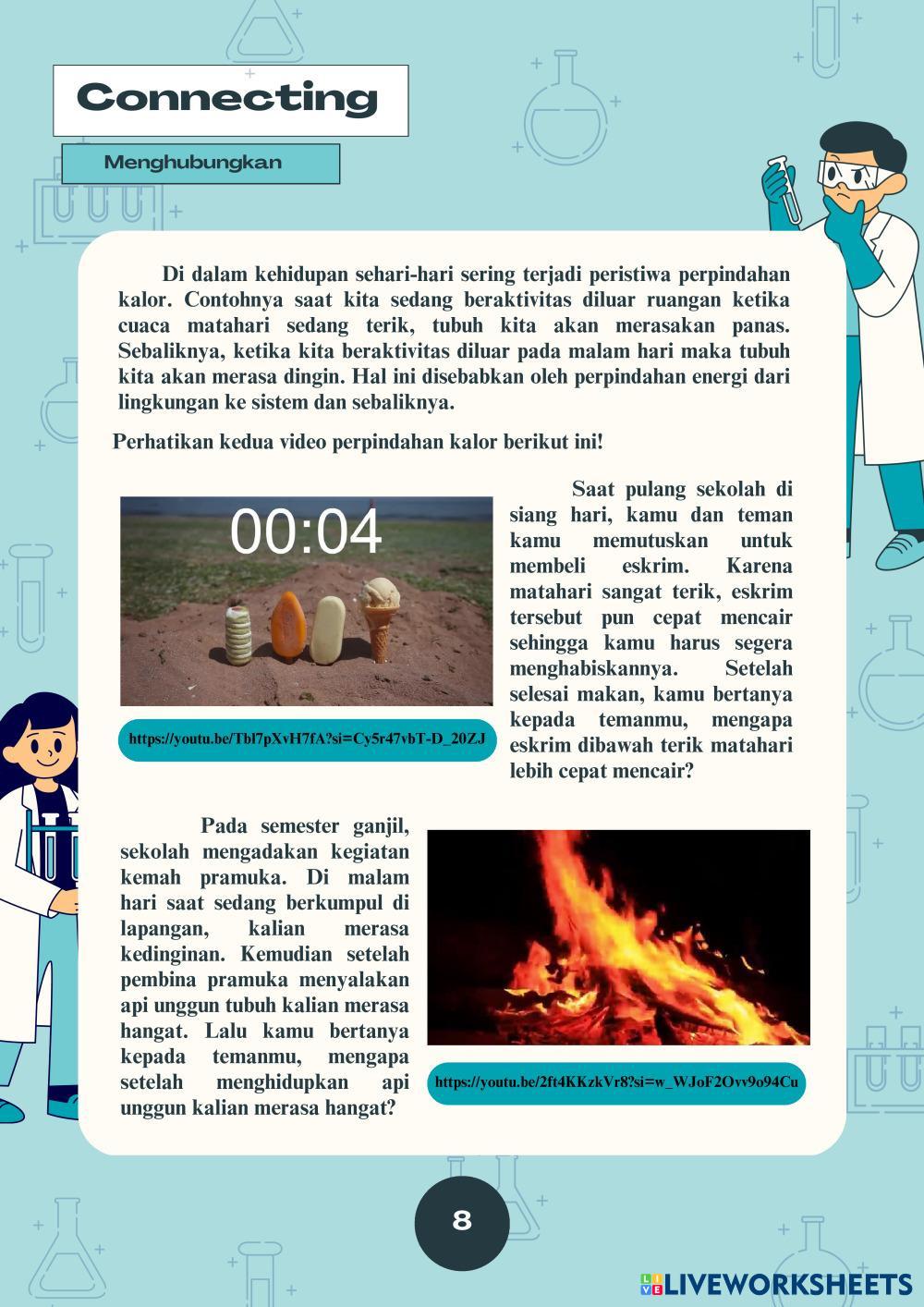 Connecting

Menghubungkan

Di dalam kehidupan sehari-hari sering terjadi peristiwa perpindahan kalor. Contohnya saat kita sedang beraktivitas diluar ruangan ketika cuaca matahari sedang terik, tubuh kita akan merasakan panas. Sebaliknya, ketika kita beraktivitas diluar pada malam hari maka tubuh kita akan merasa dingin. Hal ini disebabkan oleh perpindahan energi dari lingkungan ke sistem dan sebaliknya.

Perhatikan kedua video perpindahan kalor berikut ini!

00:04

https://youtu.be/Tbl7pXvH7fA?si=Cy5r47vbT-D_20ZJ

Saat pulang sekolah di siang hari, kamu dan teman kamu memutuskan untuk membeli eskrim. Karena matahari sangat terik, eskrim tersebut pun cepat mencair sehingga kamu harus segera menghabiskannya. Setelah selesai makan, kamu bertanya kepada temanmu, mengapa eskrim dibawah terik matahari lebih cepat mencair?

Pada semester ganjil, sekolah mengadakan kegiatan kemah pramuka. Di malam hari saat sedang berkumpul di lapangan, kalian merasa kedinginan. Kemudian setelah pembina pramuka menyalakan api unggun tubuh kalian merasa hangat. Lalu kamu bertanya kepada temanmu, mengapa setelah menghidupkan api unggun kalian merasa hangat?

https://youtu.be/2ft4KKzkVr8?si=w_WJoF2Ovv9o94Cu

8

LIVEWORKSHEETS